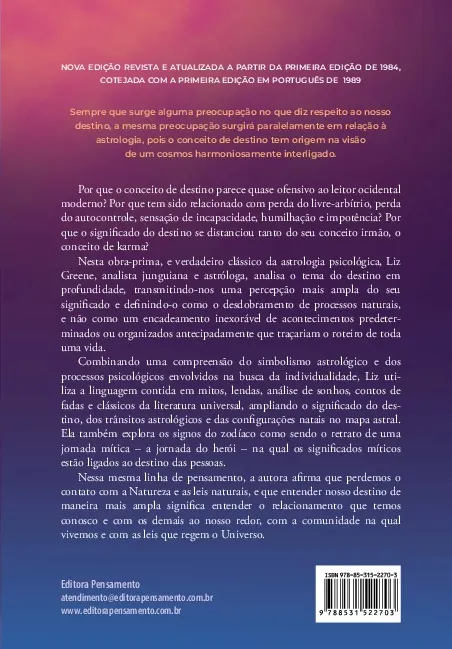 NOVA EDIÇÃO REVISTA E ATUALIZADA A PARTIR DA PRIMEIRA EDIÇÃO DE 1984, COTEJADA COM A PRIMEIRA EDIÇÃO EM PORTUGUÊS DE 1989

Sempre que surge alguma preocupação no que diz respeito ao nosso destino, a mesma preocupação surgirá paralelamente em relação à astrologia, pois o conceito de destino tem origem na visão de um cosmos harmoniosamente interligado.

Por que o conceito de destino parece quase ofensivo ao leitor ocidental moderno? Por que tem sido relacionado com perda do livre-arbítrio, perda do autocontrole, sensação de incapacidade, humilhação e impotência? Por que o significado do destino se distanciou tanto do seu conceito irmão, o conceito de karma?

Nesta obra-prima, e verdadeiro clássico da astrologia psicológica, Liz Greene, analista junguiana e astróloga, analisa o tema do destino em profundidade, transmitindo-nos uma percepção mais ampla do seu significado e definindo-o como o desdobramento de processos naturais, e não como um encadeamento inexorável de acontecimentos predeterminados ou organizados antecipadamente que traçariam o roteiro de toda uma vida.

Combinando uma compreensão do simbolismo astrológico e dos processos psicológicos envolvidos na busca da individualidade, Liz utiliza a linguagem contida em mitos, lendas, análise de sonhos, contos de fadas e clássicos da literatura universal, ampliando o significado do destino, dos trânsitos astrológicos e das configurações natais no mapa astral. Ela também explora os signos do zodíaco como sendo o retrato de uma jornada mítica – a jornada do herói – na qual os significados míticos estão ligados ao destino das pessoas.

Nessa mesma linha de pensamento, a autora afirma que perdemos o contato com a Natureza e as leis naturais, e que entender nosso destino de maneira mais ampla significa entender o relacionamento que temos conosco e com os demais ao nosso redor, com a comunidade na qual vivemos e com as leis que regem o Universo.

Editora Pensamento
atendimento@editorapensamento.com.br
www.editorapensamento.com.br

ISBN 978-85-315-2270-3
9 788531 522703